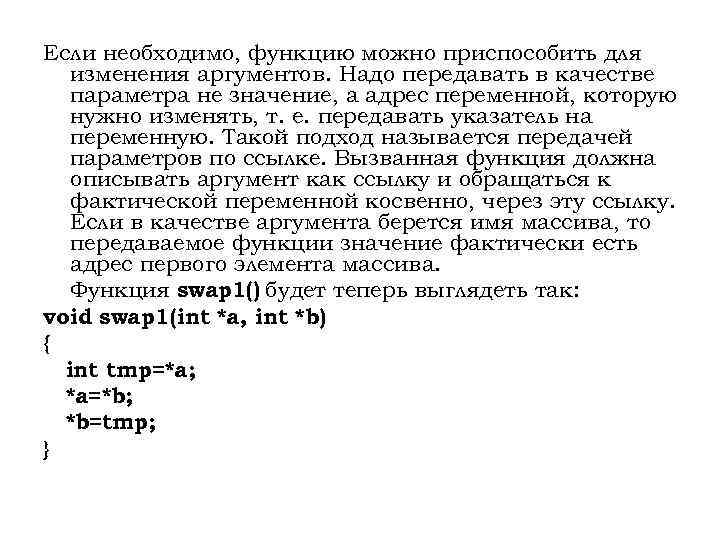 Если необходимо, функцию можно приспособить для изменения аргументов. Надо передавать в качестве параметра не значение, а адрес переменной, которую нужно изменять, т. е. передавать указатель на переменную. Такой подход называется передачей параметров по ссылке. Вызванная функция должна описывать аргумент как ссылку и обращаться к фактической переменной косвенно, через эту ссылку. Если в качестве аргумента берется имя массива, то передаваемое функции значение фактически есть адрес первого элемента массива.

Функция swap1() будет теперь выглядеть так:

void swap1(int *a, int *b)
{
int tmp=*a;
*a=*b;
*b=tmp;
}